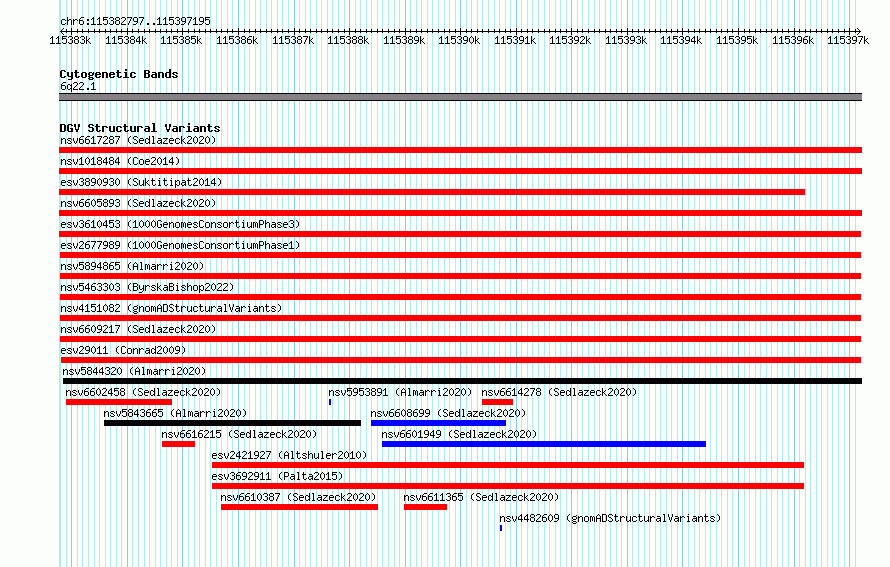 chr6:115382797..115397195

115383k 115384k 115385k 115386k 115387k 115388k 115389k 115390k 115391k 115392k 115393k 115394k 115395k 115396k 115397k

Cytogenetic Bands
6q22.1

DGV Structural Variants
nsv6617287 (Sedlazeck2020)
nsv1018484 (Coe2014)
esv3890930 (Suktitipat2014)
nsv6605893 (Sedlazeck2020)
esv3610453 (1000GenomesConsortiumPhase3)
esv2677989 (1000GenomesConsortiumPhase1)
nsv5894865 (Almarri2020)
nsv5463303 (ByrskaBishop2022)
nsv4151082 (gnomADStructuralVariants)
nsv6609217 (Sedlazeck2020)
esv29011 (Conrad2009)
nsv5844320 (Almarri2020)
nsv6602458 (Sedlazeck2020)
nsv5953891 (Almarri2020)
nsv6614278 (Sedlazeck2020)
nsv5843665 (Almarri2020)
nsv6608699 (Sedlazeck2020)
nsv6616215 (Sedlazeck2020)
nsv6601949 (Sedlazeck2020)
esv2421927 (Altshuler2010)
esv3692911 (Palta2015)
nsv6610387 (Sedlazeck2020)
nsv6611365 (Sedlazeck2020)
nsv4482609 (gnomADStructuralVariants)